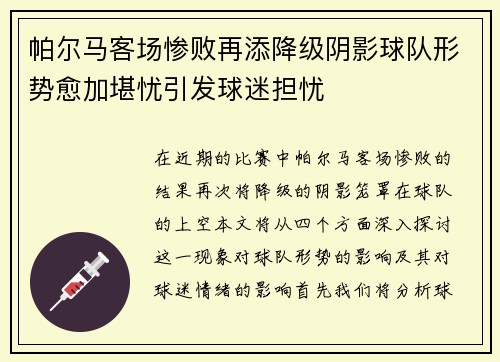 帕尔马客场惨败再添降级阴影球队形势愈加堪忧引发球迷担忧

在近期的比赛中帕尔马客场惨败的结果再次将降级的阴影笼罩在球队的上空本文将从四个方面深入探讨这一现象对球队形势的影响及其对球迷情绪的影响首先我们将分析球